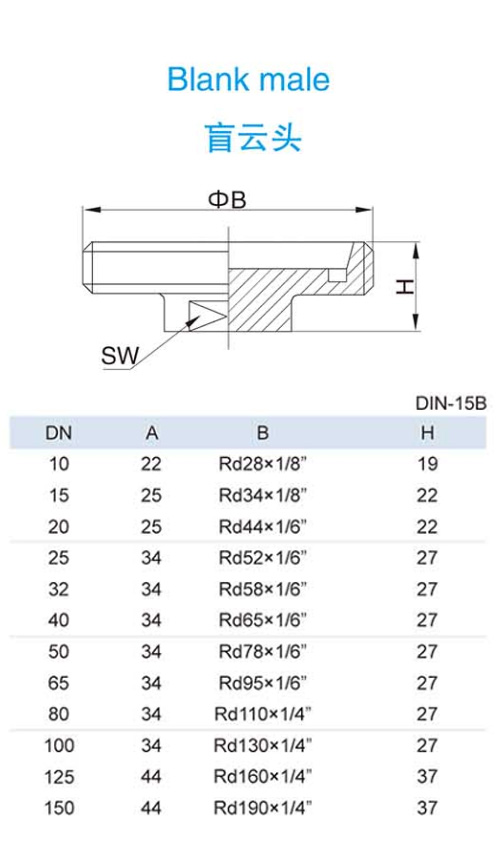 Blank male

盲云头

ΦB

H

SW

DIN-15B

| DN | A | B | H |
|---|---|---|---|
| 10 | 22 | Rd28×1/8" | 19 |
| 15 | 25 | Rd34×1/8" | 22 |
| 20 | 25 | Rd44×1/6" | 22 |
| 25 | 34 | Rd52×1/6" | 27 |
| 32 | 34 | Rd58×1/6" | 27 |
| 40 | 34 | Rd65×1/6" | 27 |
| 50 | 34 | Rd78×1/6" | 27 |
| 65 | 34 | Rd95×1/6" | 27 |
| 80 | 34 | Rd110×1/4" | 27 |
| 100 | 34 | Rd130×1/4" | 27 |
| 125 | 44 | Rd160×1/4" | 37 |
| 150 | 44 | Rd190×1/4" | 37 |